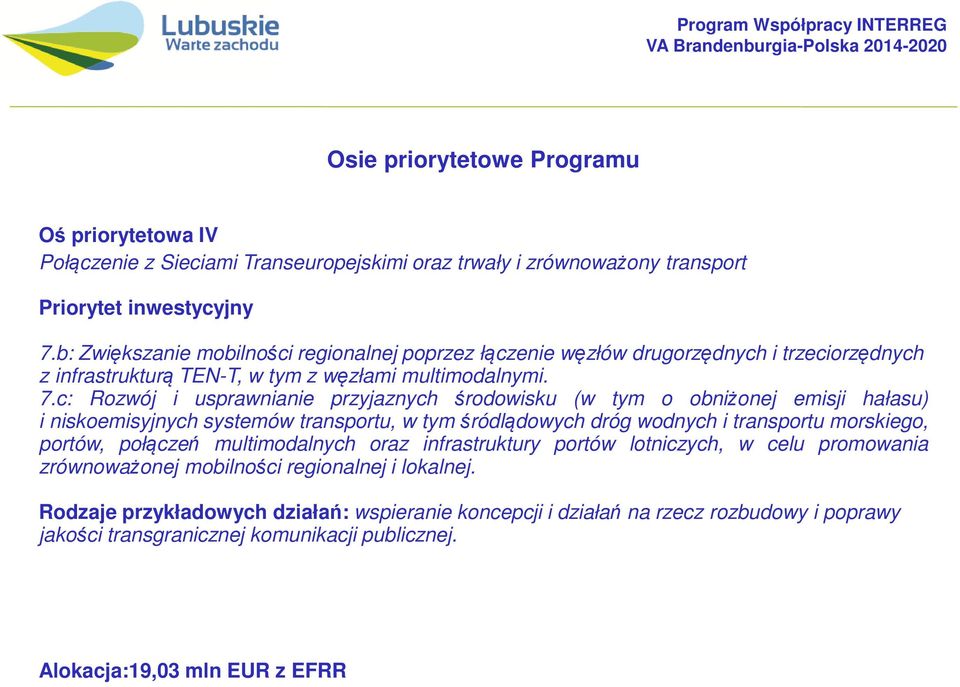 Lubuskie
Warte zachodu

Program Współpracy INTERREG
VA Brandenburgia-Polska 2014-2020

Osie priorytetowe Programu

Oś priorytetowa IV
Połączenie z Sieciami Transeuropejskimi oraz trwały i zrównoważony transport

Priorytet inwestycyjny

7.b: Zwiększanie mobilności regionalnej poprzez łączenie węzłów drugorzędnych i trzeciorzędnych z infrastrukturą TEN-T, w tym z węzłami multimodalnymi.
7.c: Rozwój i usprawnianie przyjaznych środowisku (w tym o obniżonej emisji hałasu) i niskoemisyjnych systemów transportu, w tym śródlądowych dróg wodnych i transportu morskiego, portów, połączeń multimodalnych oraz infrastruktury portów lotniczych, w celu promowania zrównoważonej mobilności regionalnej i lokalnej.

Rodzaje przykładowych działań: wspieranie koncepcji i działań na rzecz rozbudowy i poprawy jakości transgranicznej komunikacji publicznej.

Alokacja:19,03 mln EUR z EFRR